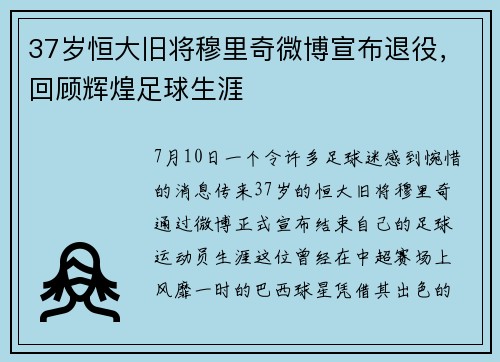 37岁恒大旧将穆里奇微博宣布退役，回顾辉煌足球生涯

7月10日一个令许多足球迷感到惋惜的消息传来37岁的恒大旧将穆里奇通过微博正式宣布结束自己的足球运动员生涯这位曾经在中超赛场上风靡一时的巴西球星凭借其出色的